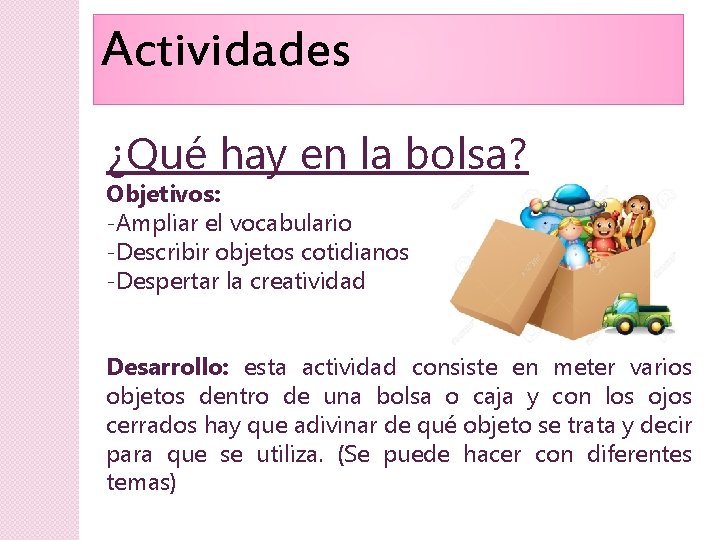 Actividades

¿Qué hay en la bolsa?

Objetivos:
-Ampliar el vocabulario
-Describir objetos cotidianos
-Despertar la creatividad

Desarrollo: esta actividad consiste en meter varios objetos dentro de una bolsa o caja y con los ojos cerrados hay que adivinar de qué objeto se trata y decir para que se utiliza. (Se puede hacer con diferentes temas)